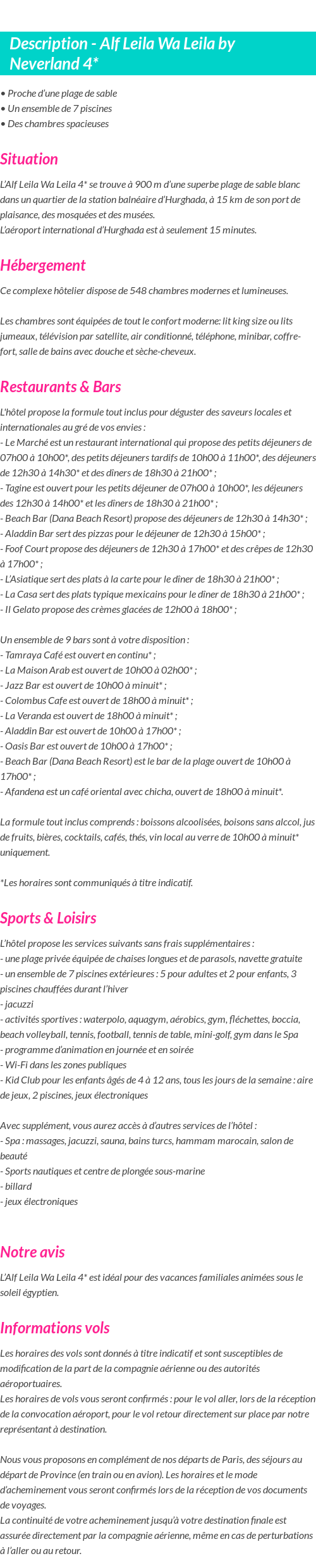 Description - Alf Leila Wa Leila by Neverland 4*

• Proche d'une plage de sable
• Un ensemble de 7 piscines
• Des chambres spacieuses

Situation

L'Alf Leila Wa Leila 4* se trouve à 900 m d'une superbe plage de sable blanc dans un quartier de la station balnéaire d'Hurghada, à 15 km de son port de plaisance, des mosquées et des musées.
L'aéroport international d'Hurghada est à seulement 15 minutes.

Hébergement

Ce complexe hôtelier dispose de 548 chambres modernes et lumineuses.

Les chambres sont équipées de tout le confort moderne: lit king size ou lits jumeaux, télévision par satellite, air conditionné, téléphone, minibar, coffre-fort, salle de bains avec douche et sèche-cheveux.

Restaurants & Bars

L'hôtel propose la formule tout inclus pour déguster des saveurs locales et internationales au gré de vos envies :
- Le Marché est un restaurant international qui propose des petits déjeuners de 07h00 à 10h00*, des petits déjeuners tardifs de 10h00 à 11h00*, des déjeuners de 12h30 à 14h30* et des dîners de 18h30 à 21h00* ;
- Tagine est ouvert pour les petits déjeuner de 07h00 à 10h00*, les déjeuners des 12h30 à 14h00* et les dîners de 18h30 à 21h00* ;
- Beach Bar (Dana Beach Resort) propose des déjeuners de 12h30 à 14h30* ;
- Aladdin Bar sert des pizzas pour le déjeuner de 12h30 à 15h00* ;
- Foof Court propose des déjeuners de 12h30 à 17h00* et des crêpes de 12h30 à 17h00* ;
- L'Asiatique sert des plats à la carte pour le dîner de 18h30 à 21h00* ;
- La Casa sert des plats typique mexicains pour le dîner de 18h30 à 21h00* ;
- Il Gelato propose des crèmes glacées de 12h00 à 18h00* ;

Un ensemble de 9 bars sont à votre disposition :
- Tamraya Café est ouvert en continu* ;
- La Maison Arab est ouvert de 10h00 à 02h00* ;
- Jazz Bar est ouvert de 10h00 à minuit* ;
- Colombus Cafe est ouvert de 18h00 à minuit* ;
- La Veranda est ouvert de 18h00 à minuit* ;
- Aladdin Bar est ouvert de 10h00 à 17h00* ;
- Oasis Bar est ouvert de 10h00 à 17h00* ;
- Beach Bar (Dana Beach Resort) est le bar de la plage ouvert de 10h00 à 17h00* ;
- Afandena est un café oriental avec chicha, ouvert de 18h00 à minuit*.

La formule tout inclus comprends : boissons alcoolisées, boisons sans alccol, jus de fruits, bières, cocktails, cafés, thés, vin local au verre de 10h00 à minuit* uniquement.

*Les horaires sont communiqués à titre indicatif.

Sports & Loisirs

L'hôtel propose les services suivants sans frais supplémentaires :
- une plage privée équipée de chaises longues et de parasols, navette gratuite
- un ensemble de 7 piscines extérieures : 5 pour adultes et 2 pour enfants, 3 piscines chauffées durant l'hiver
- jacuzzi
- activités sportives : waterpolo, aquagym, aérobics, gym, fléchettes, boccia, beach volleyball, tennis, football, tennis de table, mini-golf, gym dans le Spa
- programme d'animation en journée et en soirée
- Wi-Fi dans les zones publiques
- Kid Club pour les enfants âgés de 4 à 12 ans, tous les jours de la semaine : aire de jeux, 2 piscines, jeux électroniques

Avec supplément, vous aurez accès à d'autres services de l'hôtel :
- Spa : massages, jacuzzi, sauna, bains turcs, hammam marocain, salon de beauté
- Sports nautiques et centre de plongée sous-marine
- billard
- jeux électroniques

Notre avis

L'Alf Leila Wa Leila 4* est idéal pour des vacances familiales animées sous le soleil égyptien.

Informations vols

Les horaires des vols sont donnés à titre indicatif et sont susceptibles de modification de la part de la compagnie aérienne ou des autorités aéroportuaires.
Les horaires de vols vous seront confirmés : pour le vol aller, lors de la réception de la convocation aéroport, pour le vol retour directement sur place par notre représentant à destination.

Nous vous proposons en complément de nos départs de Paris, des séjours au départ de Province (en train ou en avion). Les horaires et le mode d'acheminement vous seront confirmés lors de la réception de vos documents de voyages.
La continuité de votre acheminement jusqu'à votre destination finale est assurée directement par la compagnie aérienne, même en cas de perturbations à l'aller ou au retour.